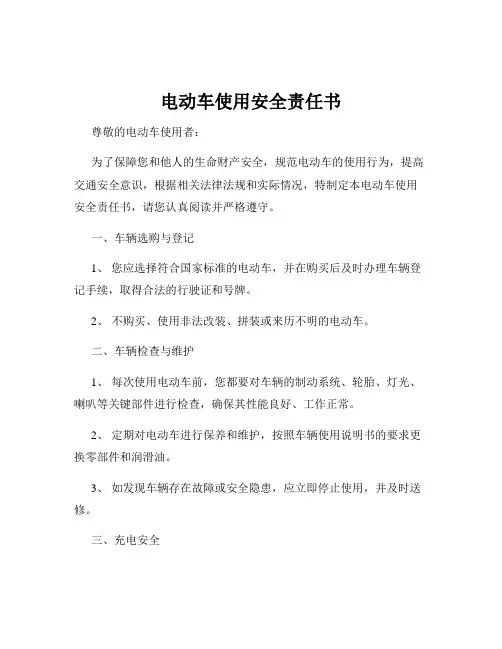 电动车使用安全责任书

尊敬的电动车使用者：

为了保障您和他人的生命财产安全，规范电动车的使用行为，提高交通安全意识，根据相关法律法规和实际情况，特制定本电动车使用安全责任书，请您认真阅读并严格遵守。

一、车辆选购与登记

1、 您应选择符合国家标准的电动车，并在购买后及时办理车辆登记手续，取得合法的行驶证和号牌。

2、 不购买、使用非法改装、拼装或来历不明的电动车。

二、车辆检查与维护

1、 每次使用电动车前，您都要对车辆的制动系统、轮胎、灯光、喇叭等关键部件进行检查，确保其性能良好、工作正常。

2、 定期对电动车进行保养和维护，按照车辆使用说明书的要求更换零部件和润滑油。

3、 如发现车辆存在故障或安全隐患，应立即停止使用，并及时送修。

三、充电安全